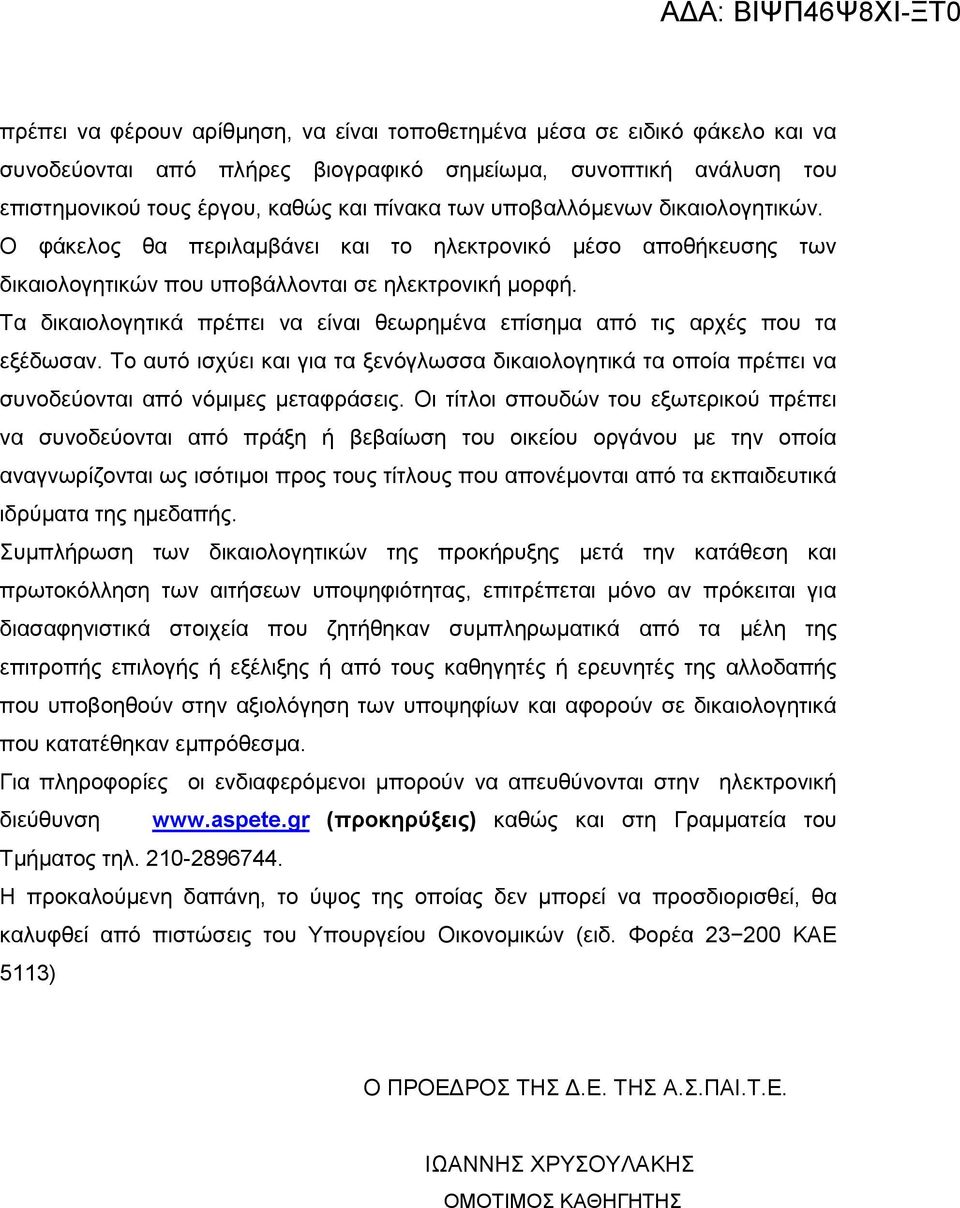 ΑΔΑ: ΒΙΨΠ46Ψ8ΧΙ-ΞΤ0

πρέπει να φέρουν αρίθμηση, να είναι τοποθετημένα μέσα σε ειδικό φάκελο και να συνοδεύονται από πλήρες βιογραφικό σημείωμα, συνοπτική ανάλυση του επιστημονικού τους έργου, καθώς και πίνακα των υποβαλλόμενων δικαιολογητικών. Ο φάκελος θα περιλαμβάνει και το ηλεκτρονικό μέσο αποθήκευσης των δικαιολογητικών που υποβάλλονται σε ηλεκτρονική μορφή.

Τα δικαιολογητικά πρέπει να είναι θεωρημένα επίσημα από τις αρχές που τα εξέδωσαν. Το αυτό ισχύει και για τα ξενόγλωσσα δικαιολογητικά τα οποία πρέπει να συνοδεύονται από νόμιμες μεταφράσεις. Οι τίτλοι σπουδών του εξωτερικού πρέπει να συνοδεύονται από πράξη ή βεβαίωση του οικείου οργάνου με την οποία αναγνωρίζονται ως ισότιμοι προς τους τίτλους που απονέμονται από τα εκπαιδευτικά ιδρύματα της ημεδαπής.

Συμπλήρωση των δικαιολογητικών της προκήρυξης μετά την κατάθεση και πρωτοκόλληση των αιτήσεων υποψηφιότητας, επιτρέπεται μόνο αν πρόκειται για διασαφηνιστικά στοιχεία που ζητήθηκαν συμπληρωματικά από τα μέλη της επιτροπής επιλογής ή εξέλιξης ή από τους καθηγητές ή ερευνητές της αλλοδαπής που υποβοηθούν στην αξιολόγηση των υποψηφίων και αφορούν σε δικαιολογητικά που κατατέθηκαν εμπρόθεσμα.

Για πληροφορίες οι ενδιαφερόμενοι μπορούν να απευθύνονται στην ηλεκτρονική διεύθυνση www.aspete.gr (προκηρύξεις) καθώς και στη Γραμματεία του Τμήματος τηλ. 210-2896744.

Η προκαλούμενη δαπάνη, το ύψος της οποίας δεν μπορεί να προσδιορισθεί, θα καλυφθεί από πιστώσεις του Υπουργείου Οικονομικών (ειδ. Φορέα 23−200 ΚΑΕ 5113)

Ο ΠΡΟΕΔΡΟΣ ΤΗΣ Δ.Ε. ΤΗΣ Α.Σ.ΠΑΙ.Τ.Ε.

ΙΩΑΝΝΗΣ ΧΡΥΣΟΥΛΑΚΗΣ
ΟΜΟΤΙΜΟΣ ΚΑΘΗΓΗΤΗΣ